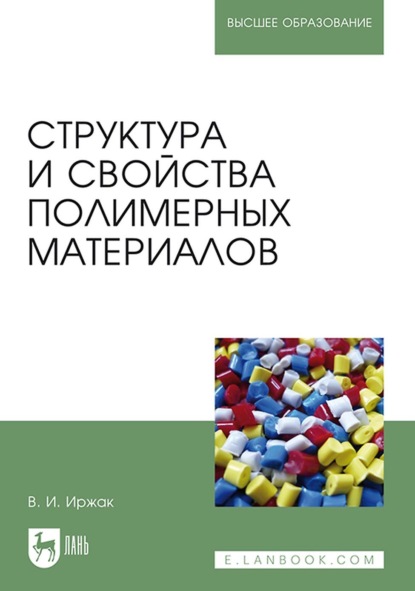 ВЫСШЕЕ ОБРАЗОВАНИЕ

СТРУКТУРА И СВОЙСТВА ПОЛИМЕРНЫХ МАТЕРИАЛОВ

В. И. Иржак

ЛАНЬ

E.LANBOOK.COM